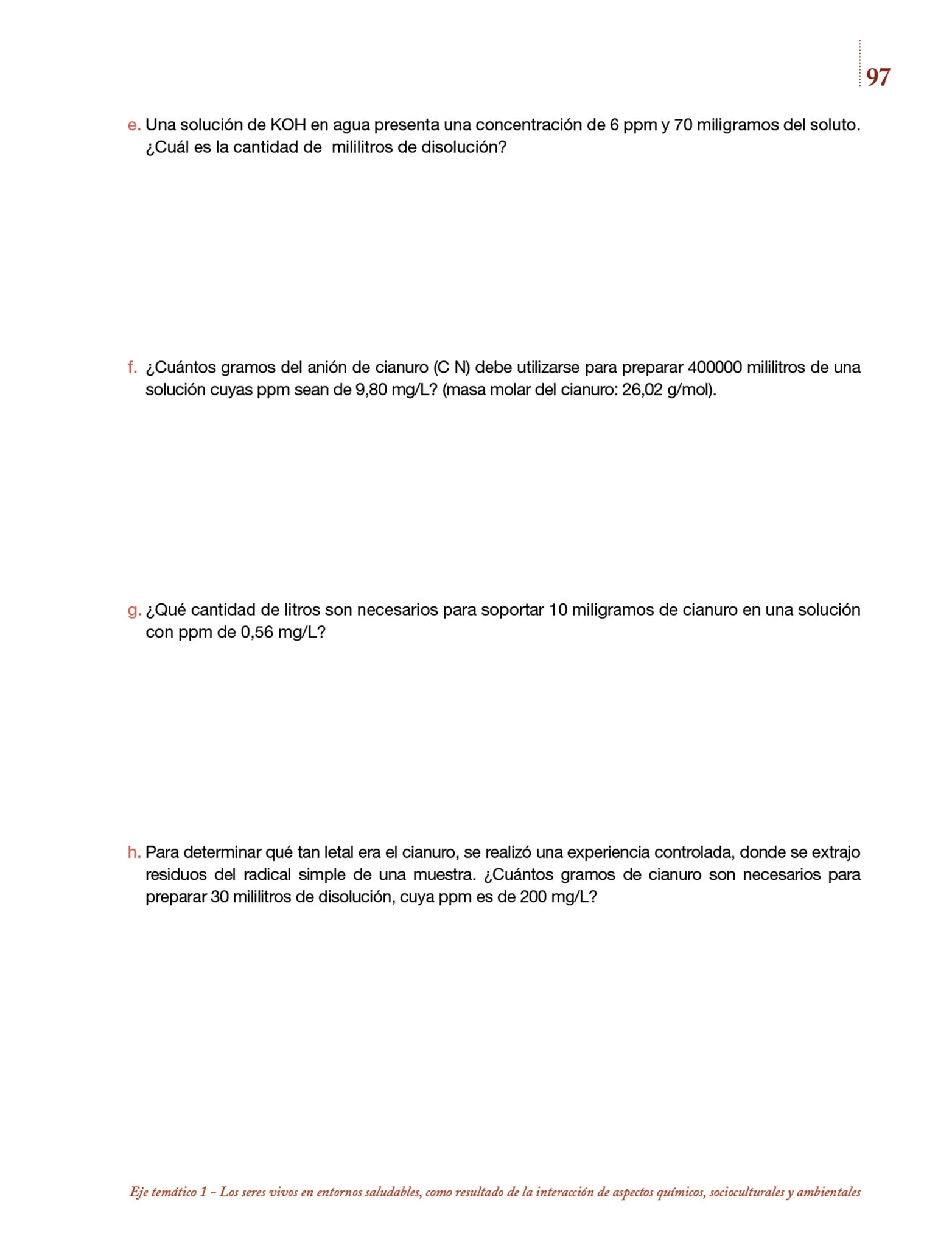 97

e. Una solución de KOH en agua presenta una concentración de 6 ppm y 70 miligramos del soluto. ¿Cuál es la cantidad de mililitros de disolución?

f. ¿Cuántos gramos del anión de cianuro (C N) debe utilizarse para preparar 400000 mililitros de una solución cuyas ppm sean de 9,80 mg/L? (masa molar del cianuro: 26,02 g/mol).

g. ¿Qué cantidad de litros son necesarios para soportar 10 miligramos de cianuro en una solución con ppm de 0,56 mg/L?

h. Para determinar qué tan letal era el cianuro, se realizó una experiencia controlada, donde se extrajo residuos del radical simple de una muestra. ¿Cuántos gramos de cianuro son necesarios para preparar 30 mililitros de disolución, cuya ppm es de 200 mg/L?

Eje temático 1 – Los seres vivos en entornos saludables, como resultado de la interacción de aspectos químicos, socioculturales y ambientales